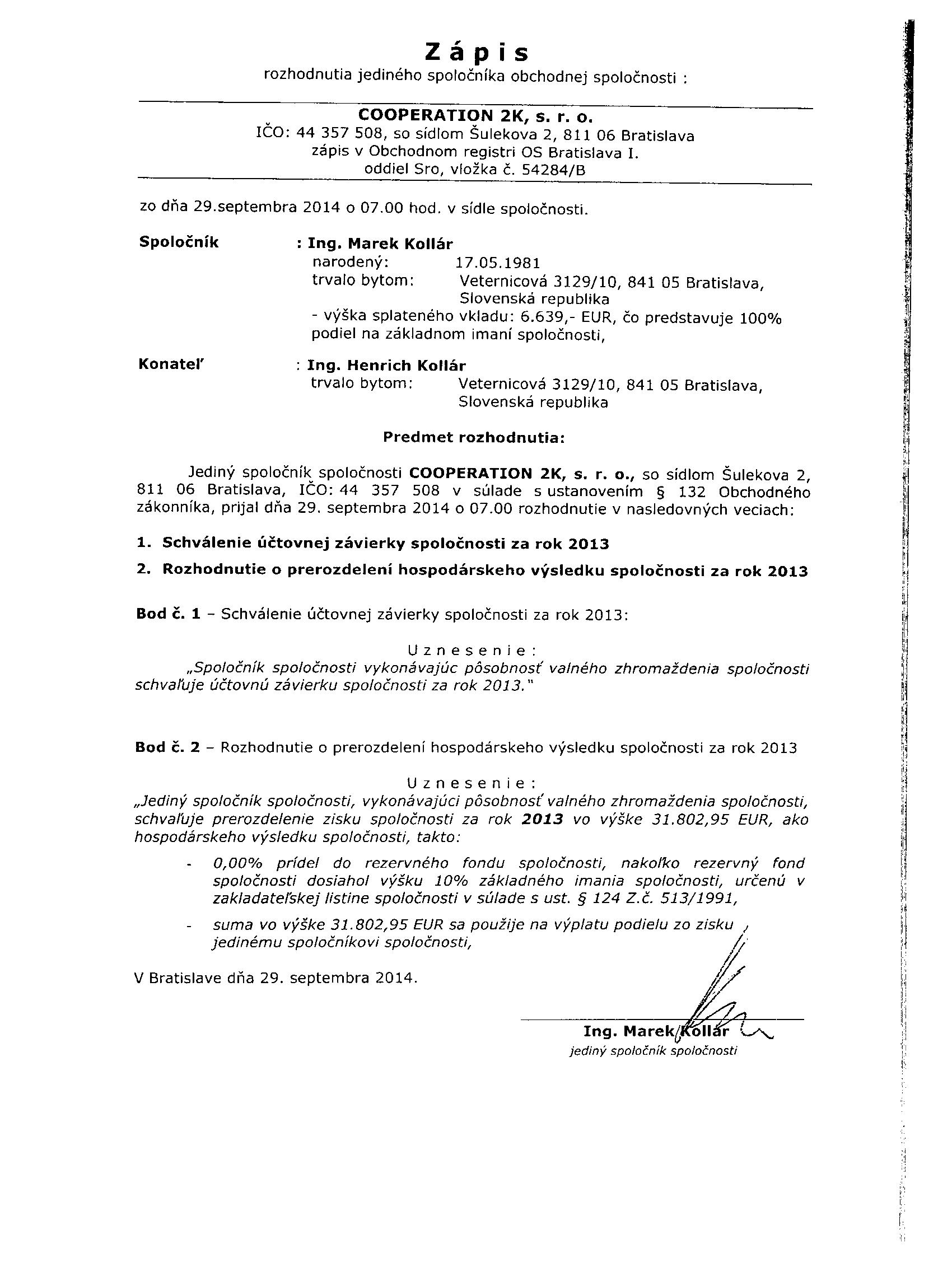 Zápis
rozhodnutia jediného spoločníka obchodnej spoločnosti :

COOPERATION 2K, s. r. o.
IČO: 44 357 508, so sídlom Šulekova 2, 811 06 Bratislava
zápis v Obchodnom registri OS Bratislava I.
oddiel Sro, vložka č. 54284/B

zo dňa 29.septembra 2014 o 07.00 hod. v sídle spoločnosti.

Spoločník : Ing. Marek Kollár
narodený: 17.05.1981
trvalo bytom: Veternicová 3129/10, 841 05 Bratislava, Slovenská republika
- výška splateného vkladu: 6.639,- EUR, čo predstavuje 100% podiel na základnom imaní spoločnosti,

Konateľ : Ing. Henrich Kollár
trvalo bytom: Veternicová 3129/10, 841 05 Bratislava, Slovenská republika

Predmet rozhodnutia:

Jediný spoločník spoločnosti COOPERATION 2K, s. r. o., so sídlom Šulekova 2, 811 06 Bratislava, IČO: 44 357 508 v súlade s ustanovením § 132 Obchodného zákonníka, prijal dňa 29. septembra 2014 o 07.00 rozhodnutie v nasledovných veciach:

1. Schválenie účtovnej závierky spoločnosti za rok 2013
2. Rozhodnutie o prerozdelení hospodárskeho výsledku spoločnosti za rok 2013

Bod č. 1 – Schválenie účtovnej závierky spoločnosti za rok 2013:

Uznesenie:
„Spoločník spoločnosti vykonávajúc pôsobnosť valného zhromaždenia spoločnosti schvaľuje účtovnú závierku spoločnosti za rok 2013."

Bod č. 2 – Rozhodnutie o prerozdelení hospodárskeho výsledku spoločnosti za rok 2013

Uznesenie:
„Jediný spoločník spoločnosti, vykonávajúci pôsobnosť valného zhromaždenia spoločnosti, schvaľuje prerozdelenie zisku spoločnosti za rok 2013 vo výške 31.802,95 EUR, ako hospodárskeho výsledku spoločnosti, takto:

- 0,00% prídel do rezervného fondu spoločnosti, nakoľko rezervný fond spoločnosti dosiahol výšku 10% základného imania spoločnosti, určenú v zakladateľskej listine spoločnosti v súlade s ust. § 124 Z.č. 513/1991,
- suma vo výške 31.802,95 EUR sa použije na výplatu podielu zo zisku jedinému spoločníkovi spoločnosti,

V Bratislave dňa 29. septembra 2014.

Ing. Marek Kollár
jediný spoločník spoločnosti